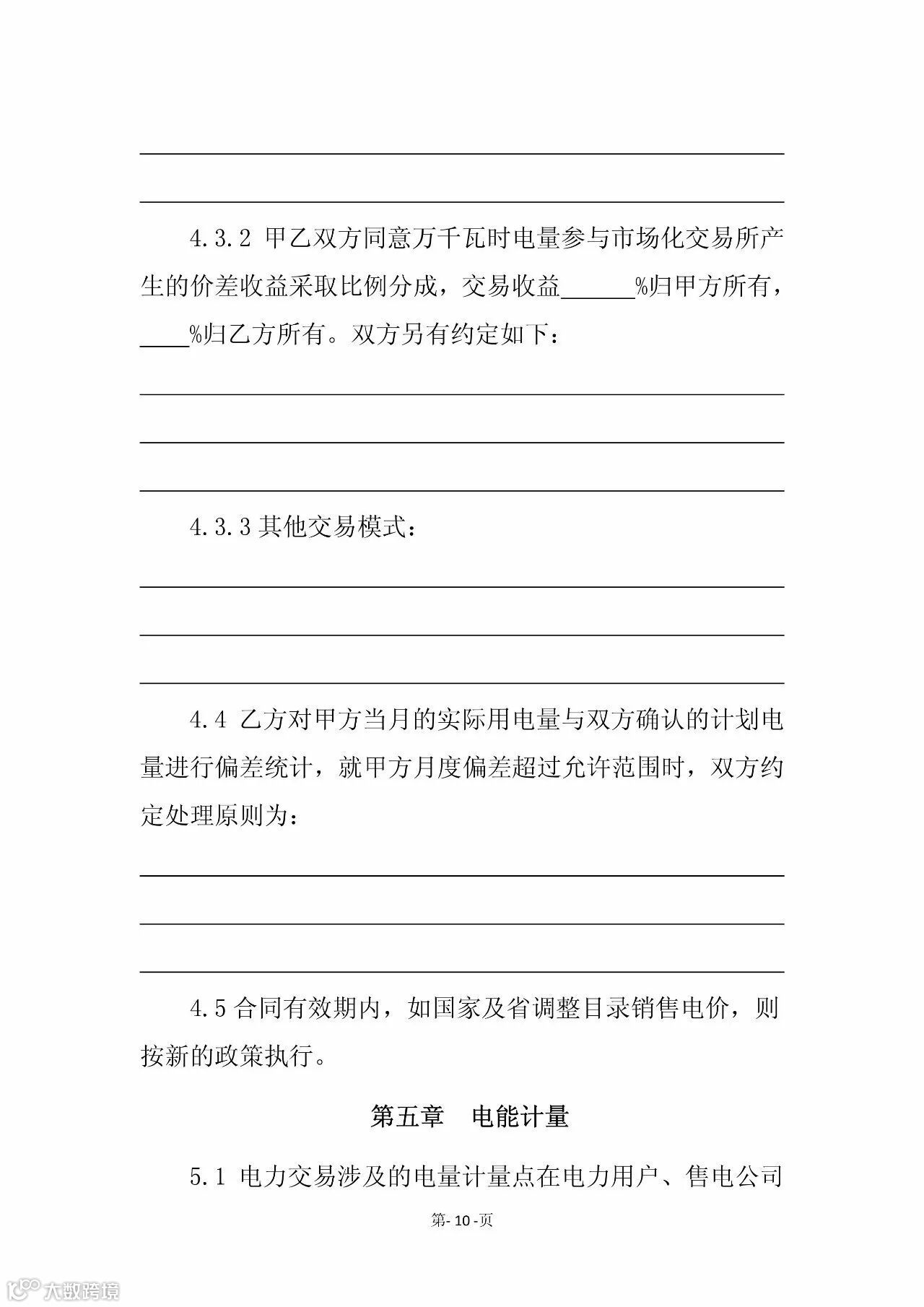 4.3.2 甲乙双方同意万千瓦时电量参与市场化交易所产生的价差收益采取比例分成，交易收益______%归甲方所有，____%归乙方所有。双方另有约定如下：

4.3.3 其他交易模式：

4.4 乙方对甲方当月的实际用电量与双方确认的计划电量进行偏差统计，就甲方月度偏差超过允许范围时，双方约定处理原则为：

4.5 合同有效期内，如国家及省调整目录销售电价，则按新的政策执行。

第五章　电能计量

5.1 电力交易涉及的电量计量点在电力用户、售电公司

第- 10 -页

大数跨境